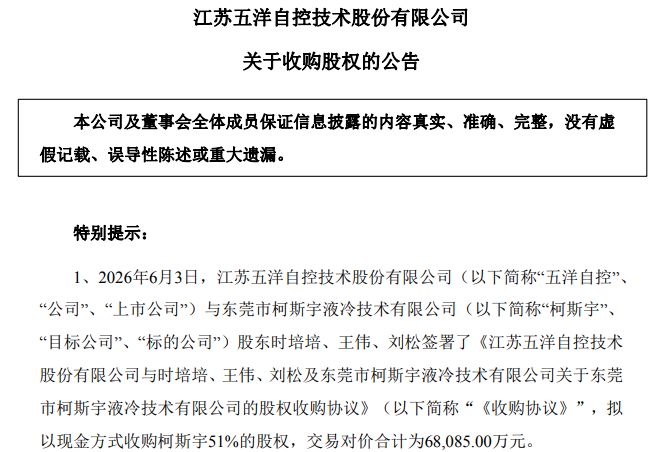 江苏五洋自控技术股份有限公司

关于收购股权的公告

本公司及董事会全体成员保证信息披露的内容真实、准确、完整，没有虚假记载、误导性陈述或重大遗漏。

特别提示：

1、2026年6月3日，江苏五洋自控技术股份有限公司（以下简称“五洋自控”、“公司”、“上市公司”）与东莞市柯斯宇液冷技术有限公司（以下简称“柯斯宇”、“目标公司”、“标的公司”）股东时培培、王伟、刘松签署了《江苏五洋自控技术股份有限公司与时培培、王伟、刘松及东莞市柯斯宇液冷技术有限公司关于东莞市柯斯宇液冷技术有限公司的股权收购协议》（以下简称“《收购协议》”，拟以现金方式收购柯斯宇51%的股权，交易对价合计为68,085.00万元。